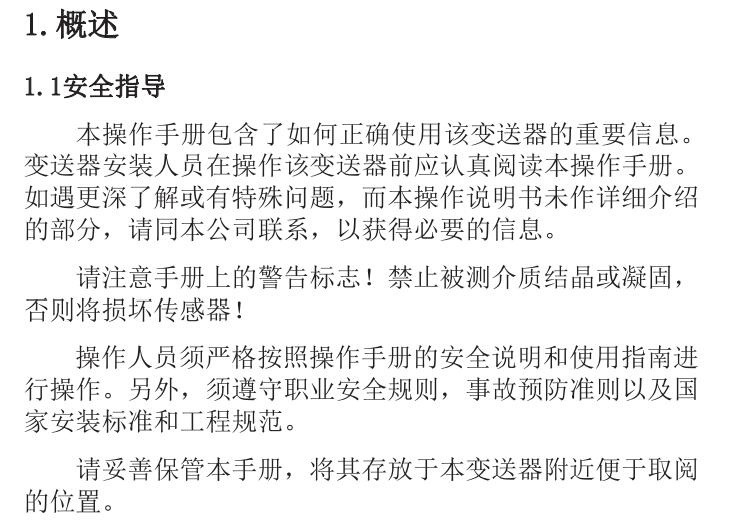 1. 概述

1.1安全指导

本操作手册包含了如何正确使用该变送器的重要信息。变送器安装人员在操作该变送器前应认真阅读本操作手册。如遇更深了解或有特殊问题，而本操作说明书未作详细介绍的部分，请同本公司联系，以获得必要的信息。

请注意手册上的警告标志！禁止被测介质结晶或凝固，否则将损坏传感器！

操作人员须严格按照操作手册的安全说明和使用指南进行操作。另外，须遵守职业安全规则，事故预防准则以及国家安装标准和工程规范。

请妥善保管本手册，将其存放于本变送器附近便于取阅的位置。